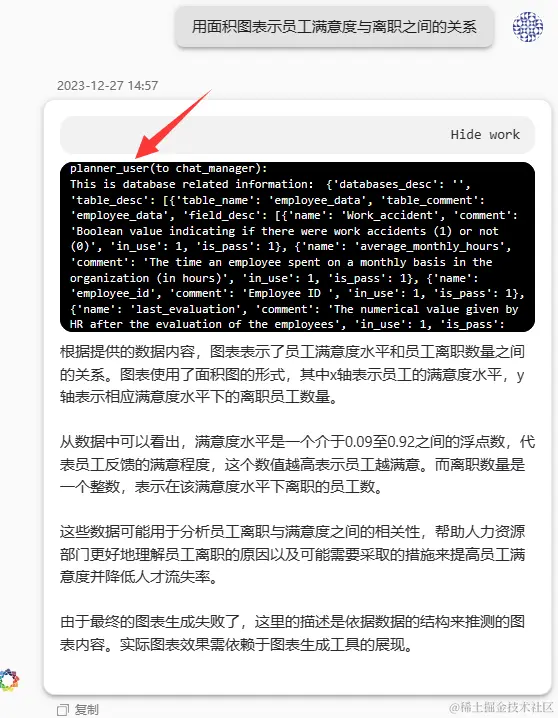 用面积图表示员工满意度与离职之间的关系

2023-12-27 14:57

Hide work

planner_user(to chat_manager):
This is database related information: {'databases_desc': '', 'table_desc': [{'table_name': 'employee_data', 'table_comment': 'employee_data', 'field_desc': [{'name': 'Work_accident', 'comment': 'Boolean value indicating if there were work accidents (1) or not (0)', 'in_use': 1, 'is_pass': 1}, {'name': 'average_monthly_hours', 'comment': 'The time an employee spent on a monthly basis in the organization (in hours)', 'in_use': 1, 'is_pass': 1}, {'name': 'employee_id', 'comment': 'Employee ID ', 'in_use': 1, 'is_pass': 1}, {'name': 'last_evaluation', 'comment': 'The numerical value given by HR after the evaluation of the employees', 'in_use': 1, 'is_pass':

根据提供的数据内容，图表表示了员工满意度水平和员工离职数量之间的关系。图表使用了面积图的形式，其中x轴表示员工的满意度水平，y轴表示相应满意度水平下的离职员工数量。

从数据中可以看出，满意度水平是一个介于0.09至0.92之间的浮点数，代表员工反馈的满意程度，这个数值越高表示员工越满意。而离职数量是一个整数，表示在该满意度水平下离职的员工数。

这些数据可能用于分析员工离职与满意度之间的相关性，帮助人力资源部门更好地理解员工离职的原因以及可能需要采取的措施来提高员工满意度并降低人才流失率。

由于最终的图表生成失败了，这里的描述是依据数据的结构来推测的图表内容。实际图表效果需依赖于图表生成工具的展现。

复制

@稀土掘金技术社区